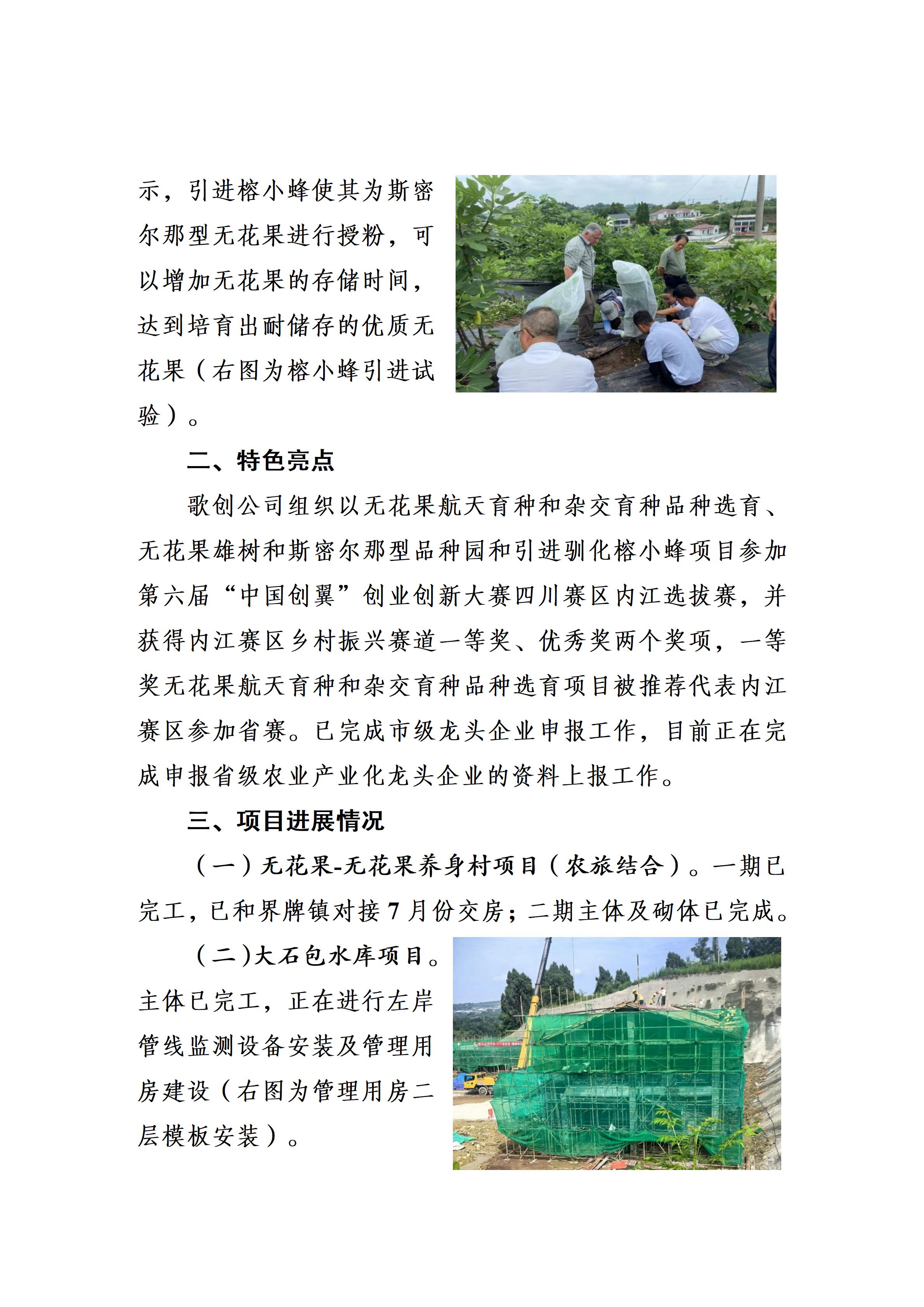 示，引进榕小蜂使其为斯密尔那型无花果进行授粉，可以增加无花果的存储时间，达到培育出耐储存的优质无花果（右图为榕小蜂引进试验）。

二、特色亮点

歌创公司组织以无花果航天育种和杂交育种品种选育、无花果雄树和斯密尔那型品种园和引进驯化榕小蜂项目参加第六届“中国创翼”创业创新大赛四川赛区内江选拔赛，并获得内江赛区乡村振兴赛道一等奖、优秀奖两个奖项，一等奖无花果航天育种和杂交育种品种选育项目被推荐代表内江赛区参加省赛。已完成市级龙头企业申报工作，目前正在完成申报省级农业产业化龙头企业的资料上报工作。

三、项目进展情况

（一）无花果-无花果养身村项目（农旅结合）。一期已完工，已和界牌镇对接7月份交房；二期主体及砌体已完成。

（二）大石包水库项目。主体已完工，正在进行左岸管线监测设备安装及管理用房建设（右图为管理用房二层模板安装）。